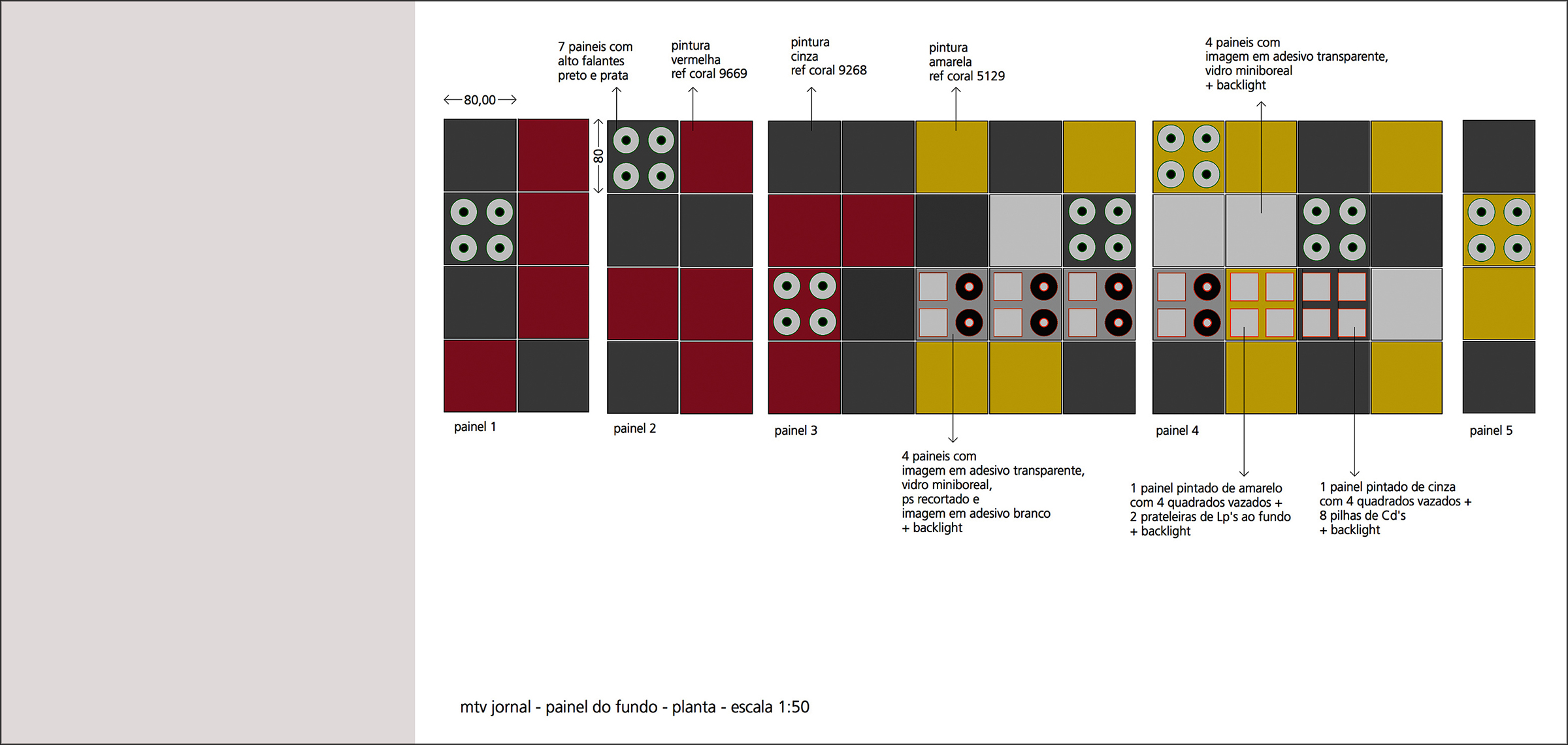 7 paineis com alto falantes preto e prata

pintura vermelha ref coral 9669

pintura cinza ref coral 9268

pintura amarela ref coral 5129

4 paineis com imagem em adesivo transparente, vidro miniboreal + backlight

80,00

80

painel 1

painel 2

painel 3

painel 4

painel 5

4 paineis com imagem em adesivo transparente, vidro miniboreal, ps recortado e imagem em adesivo branco + backlight

1 painel pintado de amarelo com 4 quadrados vazados + 2 prateleiras de Lp's ao fundo + backlight

1 painel pintado de cinza com 4 quadrados vazados + 8 pilhas de Cd's + backlight

mtv jornal - painel do fundo - planta - escala 1:50